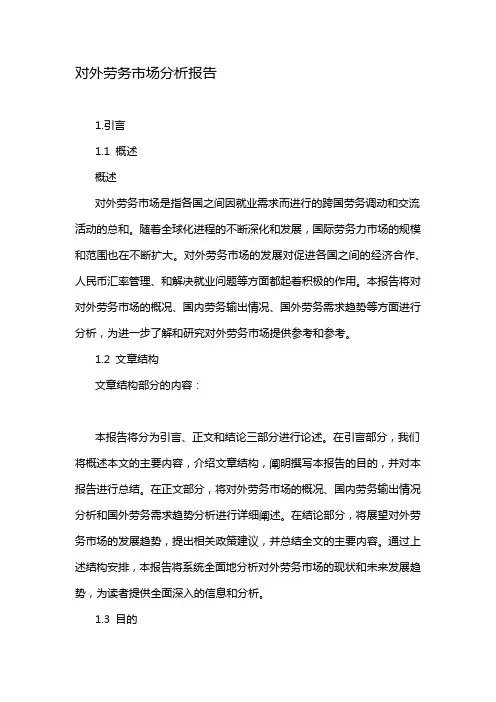 对外劳务市场分析报告

1.引言

1.1 概述

概述

对外劳务市场是指各国之间因就业需求而进行的跨国劳务调动和交流活动的总和。随着全球化进程的不断深化和发展，国际劳务力市场的规模和范围也在不断扩大。对外劳务市场的发展对促进各国之间的经济合作、人民币汇率管理、和解决就业问题等方面都起着积极的作用。本报告将对对外劳务市场的概况、国内劳务输出情况、国外劳务需求趋势等方面进行分析，为进一步了解和研究对外劳务市场提供参考和参考。

1.2 文章结构

文章结构部分的内容：

本报告将分为引言、正文和结论三部分进行论述。在引言部分，我们将概述本文的主要内容，介绍文章结构，阐明撰写本报告的目的，并对本报告进行总结。在正文部分，将对外劳务市场的概况、国内劳务输出情况分析和国外劳务需求趋势分析进行详细阐述。在结论部分，将展望对外劳务市场的发展趋势，提出相关政策建议，并总结全文的主要内容。通过上述结构安排，本报告将系统全面地分析对外劳务市场的现状和未来发展趋势，为读者提供全面深入的信息和分析。

1.3 目的